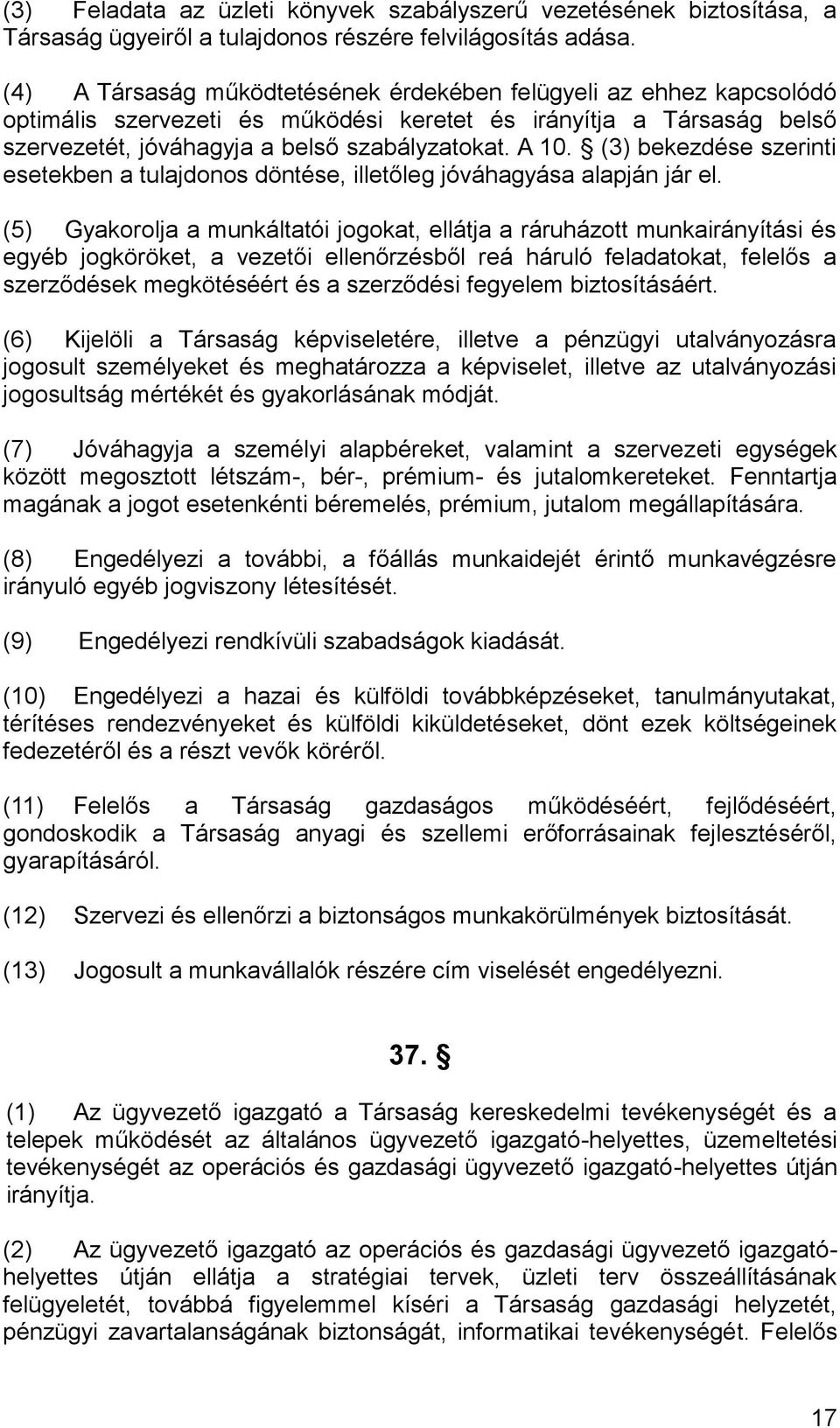 (3) Feladata az üzleti könyvek szabályszerű vezetésének biztosítása, a Társaság ügyeiről a tulajdonos részére felvilágosítás adása.

(4) A Társaság működtetésének érdekében felügyeli az ehhez kapcsolódó optimális szervezeti és működési keretet és irányítja a Társaság belső szervezetét, jóváhagyja a belső szabályzatokat. A 10. § (3) bekezdése szerinti esetekben a tulajdonos döntése, illetőleg jóváhagyása alapján jár el.

(5) Gyakorolja a munkáltatói jogokat, ellátja a ráruházott munkairányítási és egyéb jogköröket, a vezetői ellenőrzésből reá háruló feladatokat, felelős a szerződések megkötéséért és a szerződési fegyelem biztosításáért.

(6) Kijelöli a Társaság képviseletére, illetve a pénzügyi utalványozásra jogosult személyeket és meghatározza a képviselet, illetve az utalványozási jogosultság mértékét és gyakorlásának módját.

(7) Jóváhagyja a személyi alapbéreket, valamint a szervezeti egységek között megosztott létszám-, bér-, prémium- és jutalomkereteket. Fenntartja magának a jogot esetenkénti béremelés, prémium, jutalom megállapítására.

(8) Engedélyezi a további, a főállás munkaidejét érintő munkavégzésre irányuló egyéb jogviszony létesítését.

(9) Engedélyezi rendkívüli szabadságok kiadását.

(10) Engedélyezi a hazai és külföldi továbbképzéseket, tanulmányutakat, térítéses rendezvényeket és külföldi kiküldetéseket, dönt ezek költségeinek fedezetéről és a részt vevők köréről.

(11) Felelős a Társaság gazdaságos működéséért, fejlődéséért, gondoskodik a Társaság anyagi és szellemi erőforrásainak fejlesztéséről, gyarapításáról.

(12) Szervezi és ellenőrzi a biztonságos munkakörülmények biztosítását.

(13) Jogosult a munkavállalók részére cím viselését engedélyezni.

37. §

(1) Az ügyvezető igazgató a Társaság kereskedelmi tevékenységét és a telepek működését az általános ügyvezető igazgató-helyettes, üzemeltetési tevékenységét az operációs és gazdasági ügyvezető igazgató-helyettes útján irányítja.

(2) Az ügyvezető igazgató az operációs és gazdasági ügyvezető igazgató-helyettes útján ellátja a stratégiai tervek, üzleti terv összeállításának felügyeletét, továbbá figyelemmel kíséri a Társaság gazdasági helyzetét, pénzügyi zavartalanságának biztonságát, informatikai tevékenységét. Felelős

17